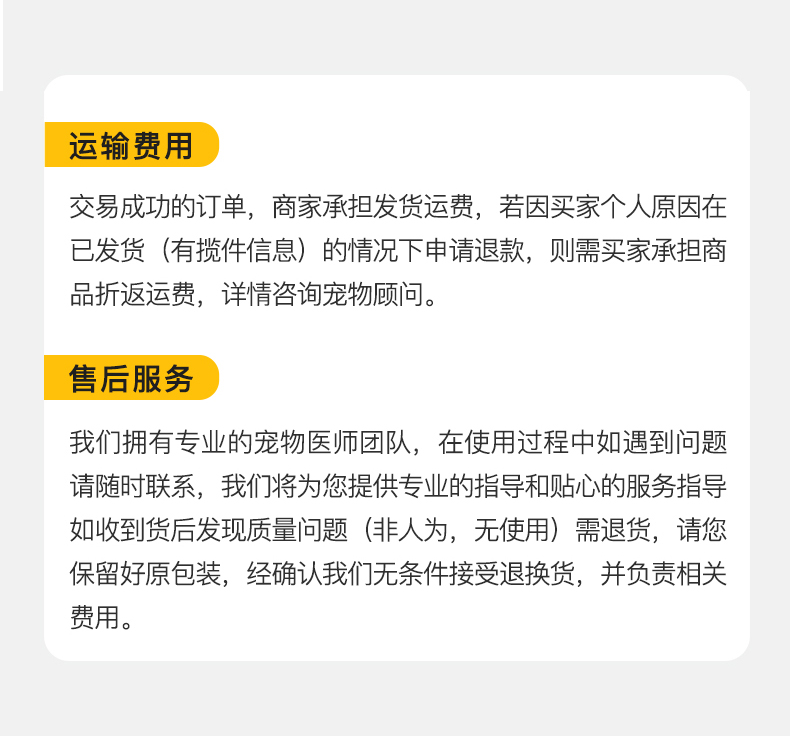 运输费用

交易成功的订单，商家承担发货运费，若因买家个人原因在已发货（有揽件信息）的情况下申请退款，则需买家承担商品折返运费，详情咨询宠物顾问。

售后服务

我们拥有专业的宠物医师团队，在使用过程中如遇到问题请随时联系，我们将为您提供专业的指导和贴心的服务指导如收到货后发现质量问题（非人为，无使用）需退货，请您保留好原包装，经确认我们无条件接受退换货，并负责相关费用。